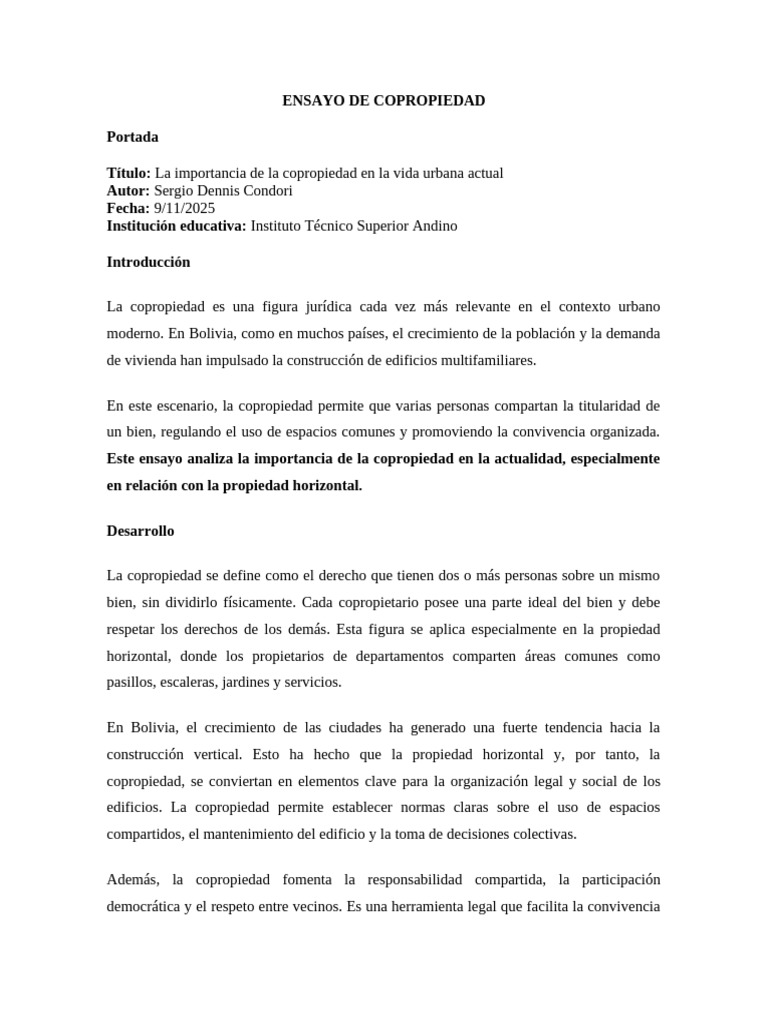 ENSAYO DE COPROPIEDAD

Portada

Título: La importancia de la copropiedad en la vida urbana actual
Autor: Sergio Dennis Condori
Fecha: 9/11/2025
Institución educativa: Instituto Técnico Superior Andino

Introducción

La copropiedad es una figura jurídica cada vez más relevante en el contexto urbano moderno. En Bolivia, como en muchos países, el crecimiento de la población y la demanda de vivienda han impulsado la construcción de edificios multifamiliares.

En este escenario, la copropiedad permite que varias personas compartan la titularidad de un bien, regulando el uso de espacios comunes y promoviendo la convivencia organizada. Este ensayo analiza la importancia de la copropiedad en la actualidad, especialmente en relación con la propiedad horizontal.

Desarrollo

La copropiedad se define como el derecho que tienen dos o más personas sobre un mismo bien, sin dividirlo físicamente. Cada copropietario posee una parte ideal del bien y debe respetar los derechos de los demás. Esta figura se aplica especialmente en la propiedad horizontal, donde los propietarios de departamentos comparten áreas comunes como pasillos, escaleras, jardines y servicios.

En Bolivia, el crecimiento de las ciudades ha generado una fuerte tendencia hacia la construcción vertical. Esto ha hecho que la propiedad horizontal y, por tanto, la copropiedad, se conviertan en elementos clave para la organización legal y social de los edificios. La copropiedad permite establecer normas claras sobre el uso de espacios compartidos, el mantenimiento del edificio y la toma de decisiones colectivas.

Además, la copropiedad fomenta la responsabilidad compartida, la participación democrática y el respeto entre vecinos. Es una herramienta legal que facilita la convivencia